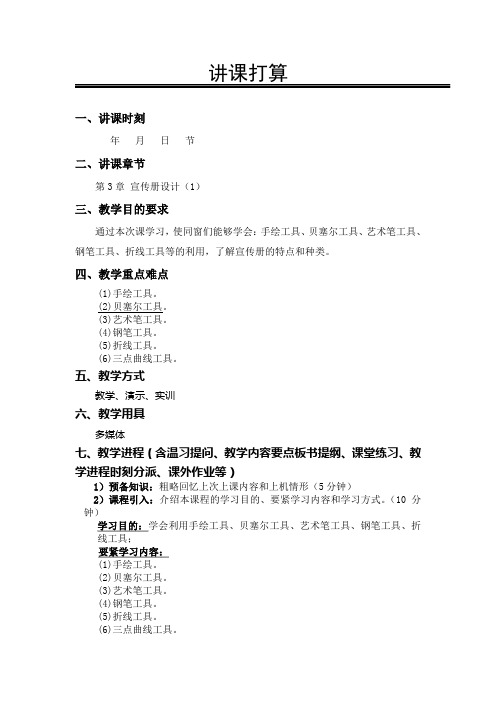 讲课打算

一、讲课时刻

年 月 日 节

二、讲课章节

第 3 章 宣传册设计（1）

三、教学目的要求

通过本次课学习，使同窗们能够学会：手绘工具、贝塞尔工具、艺术笔工具、钢笔工具、折线工具等的利用，了解宣传册的特点和种类。

四、教学重点难点

⑴手绘工具。
⑵贝塞尔工具。
⑶艺术笔工具。
⑷钢笔工具。
⑸折线工具。
⑹三点曲线工具。

五、教学方式

教学、演示、实训

六、教学用具

多媒体

七、教学进程（含温习提问、教学内容要点板书提纲、课堂练习、教学进程时刻分派、课外作业等）

1）预备知识：粗略回忆上次上课内容和上机情形（5 分钟）
2）课程引入：介绍本课程的学习目的、要紧学习内容和学习方式。（10 分钟）

学习目的：学会利用手绘工具、贝塞尔工具、艺术笔工具、钢笔工具、折线工具；

要紧学习内容：
⑴手绘工具。
⑵贝塞尔工具。
⑶艺术笔工具。
⑷钢笔工具。
⑸折线工具。
⑹三点曲线工具。